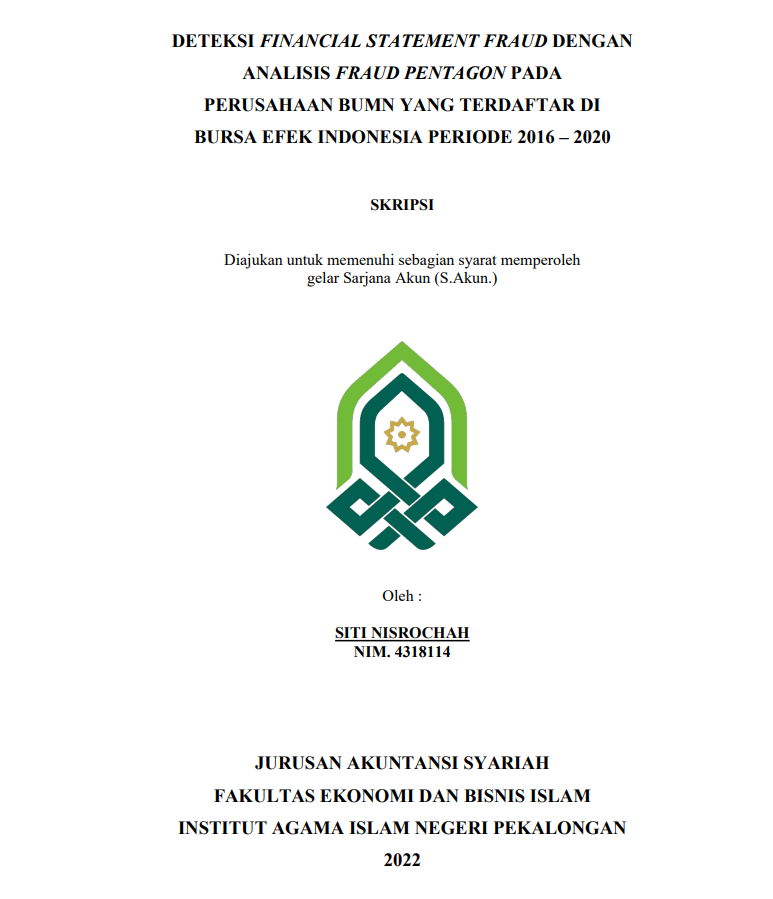 DETEKSI FINANCIAL STATEMENT FRAUD DENGAN ANALISIS FRAUD PENTAGON PADA PERUSAHAAN BUMN YANG TERDAFTAR DI BURSA EFEK INDONESIA PERIODE 2016 – 2020

SKRIPSI

Diajukan untuk memenuhi sebagian syarat memperoleh gelar Sarjana Akun (S.Akun.)

Oleh :

SITI NISROCHAH
NIM. 4318114

JURUSAN AKUNTANSI SYARIAH
FAKULTAS EKONOMI DAN BISNIS ISLAM
INSTITUT AGAMA ISLAM NEGERI PEKALONGAN
2022